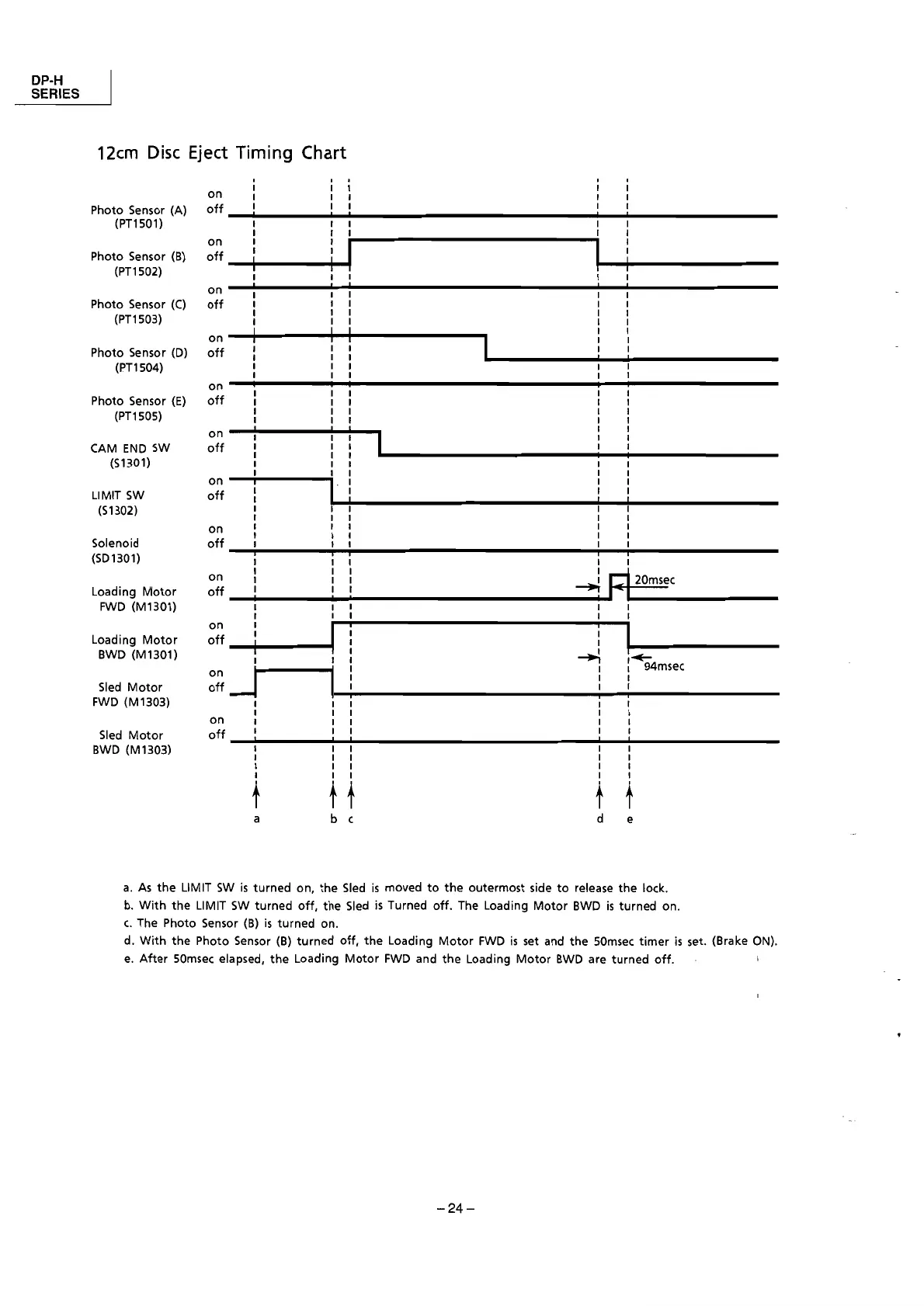 DP-H
SERIES

12cm Disc Eject Timing Chart

Photo Sensor (A) (PT1501) on off

Photo Sensor (B) (PT1502) on off

Photo Sensor (C) (PT1503) on off

Photo Sensor (D) (PT1504) on off

Photo Sensor (E) (PT1505) on off

CAM END SW (S1301) on off

LIMIT SW (S1302) on off

Solenoid (SD1301) on off

Loading Motor FWD (M1301) on off

20msec

Loading Motor BWD (M1301) on off

94msec

Sled Motor FWD (M1303) on off

Sled Motor BWD (M1303) on off

a b c d e

a. As the LIMIT SW is turned on, the Sled is moved to the outermost side to release the lock.
b. With the LIMIT SW turned off, the Sled is Turned off. The Loading Motor BWD is turned on.
c. The Photo Sensor (B) is turned on.
d. With the Photo Sensor (B) turned off, the Loading Motor FWD is set and the 50msec timer is set. (Brake ON).
e. After 50msec elapsed, the Loading Motor FWD and the Loading Motor BWD are turned off.

– 24 –